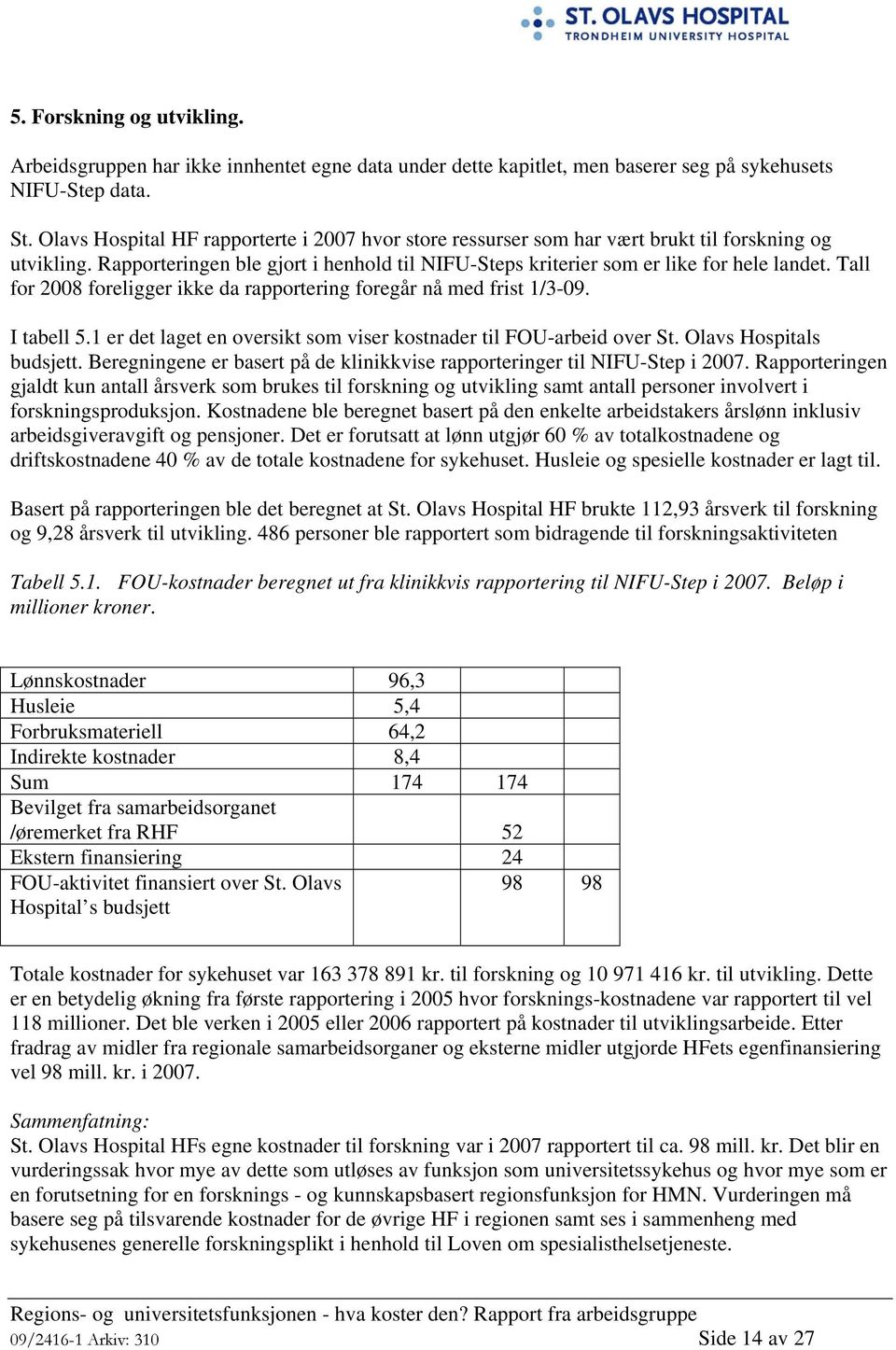 ST. OLAVS HOSPITAL
TRONDHEIM UNIVERSITY HOSPITAL

5. Forskning og utvikling.

Arbeidsgruppen har ikke innhentet egne data under dette kapitlet, men baserer seg på sykehusets NIFU-Step data.

St. Olavs Hospital HF rapporterte i 2007 hvor store ressurser som har vært brukt til forskning og utvikling. Rapporteringen ble gjort i henhold til NIFU-Steps kriterier som er like for hele landet. Tall for 2008 foreligger ikke da rapportering foregår nå med frist 1/3-09.

I tabell 5.1 er det laget en oversikt som viser kostnader til FOU-arbeid over St. Olavs Hospitals budsjett. Beregningene er basert på de klinikkvise rapporteringer til NIFU-Step i 2007. Rapporteringen gjaldt kun antall årsverk som brukes til forskning og utvikling samt antall personer involvert i forskningsproduksjon. Kostnadene ble beregnet basert på den enkelte arbeidstakers årslønn inklusiv arbeidsgiveravgift og pensjoner. Det er forutsatt at lønn utgjør 60 % av totalkostnadene og driftskostnadene 40 % av de totale kostnadene for sykehuset. Husleie og spesielle kostnader er lagt til.

Basert på rapporteringen ble det beregnet at St. Olavs Hospital HF brukte 112,93 årsverk til forskning og 9,28 årsverk til utvikling. 486 personer ble rapportert som bidragende til forskningsaktiviteten

Tabell 5.1. FOU-kostnader beregnet ut fra klinikkvis rapportering til NIFU-Step i 2007. Beløp i millioner kroner.

| | | | |
|---|---|---|---|
| Lønnskostnader | 96,3 | | |
| Husleie | 5,4 | | |
| Forbruksmateriell | 64,2 | | |
| Indirekte kostnader | 8,4 | | |
| Sum | 174 | 174 | |
| Bevilget fra samarbeidsorganet /øremerket fra RHF | | 52 | |
| Ekstern finansiering | | 24 | |
| FOU-aktivitet finansiert over St. Olavs Hospital’s budsjett | | 98 | 98 |

Totale kostnader for sykehuset var 163 378 891 kr. til forskning og 10 971 416 kr. til utvikling. Dette er en betydelig økning fra første rapportering i 2005 hvor forsknings-kostnadene var rapportert til vel 118 millioner. Det ble verken i 2005 eller 2006 rapportert på kostnader til utviklingsarbeide. Etter fradrag av midler fra regionale samarbeidsorganer og eksterne midler utgjorde HFets egenfinansiering vel 98 mill. kr. i 2007.

Sammenfatning:
St. Olavs Hospital HFs egne kostnader til forskning var i 2007 rapportert til ca. 98 mill. kr. Det blir en vurderingssak hvor mye av dette som utløses av funksjon som universitetssykehus og hvor mye som er en forutsetning for en forsknings - og kunnskapsbasert regionsfunksjon for HMN. Vurderingen må basere seg på tilsvarende kostnader for de øvrige HF i regionen samt ses i sammenheng med sykehusenes generelle forskningsplikt i henhold til Loven om spesialisthelsetjeneste.

Regions- og universitetsfunksjonen - hva koster den? Rapport fra arbeidsgruppe
09/2416-1 Arkiv: 310 Side 14 av 27